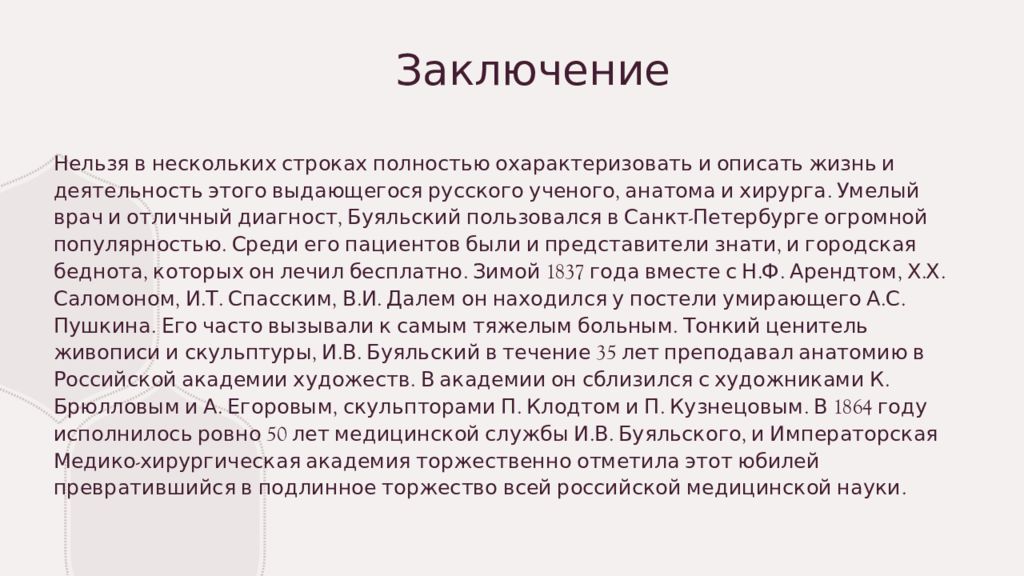 Заключение

Нельзя в нескольких строках полностью охарактеризовать и описать жизнь и деятельность этого выдающегося русского ученого, анатома и хирурга. Умелый врач и отличный диагност, Буяльский пользовался в Санкт-Петербурге огромной популярностью. Среди его пациентов были и представители знати, и городская беднота, которых он лечил бесплатно. Зимой 1837 года вместе с Н.Ф. Арендтом, Х.Х. Саломоном, И.Т. Спасским, В.И. Далем он находился у постели умирающего А.С. Пушкина. Его часто вызывали к самым тяжелым больным. Тонкий ценитель живописи и скульптуры, И.В. Буяльский в течение 35 лет преподавал анатомию в Российской академии художеств. В академии он сблизился с художниками К. Брюлловым и А. Егоровым, скульпторами П. Клодтом и П. Кузнецовым. В 1864 году исполнилось ровно 50 лет медицинской службы И.В. Буяльского, и Императорская Медико-хирургическая академия торжественно отметила этот юбилей превратившийся в подлинное торжество всей российской медицинской науки.